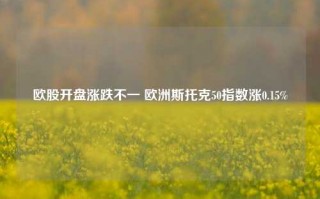 欧股开盘涨跌不一 欧洲斯托克50指数涨0.15%